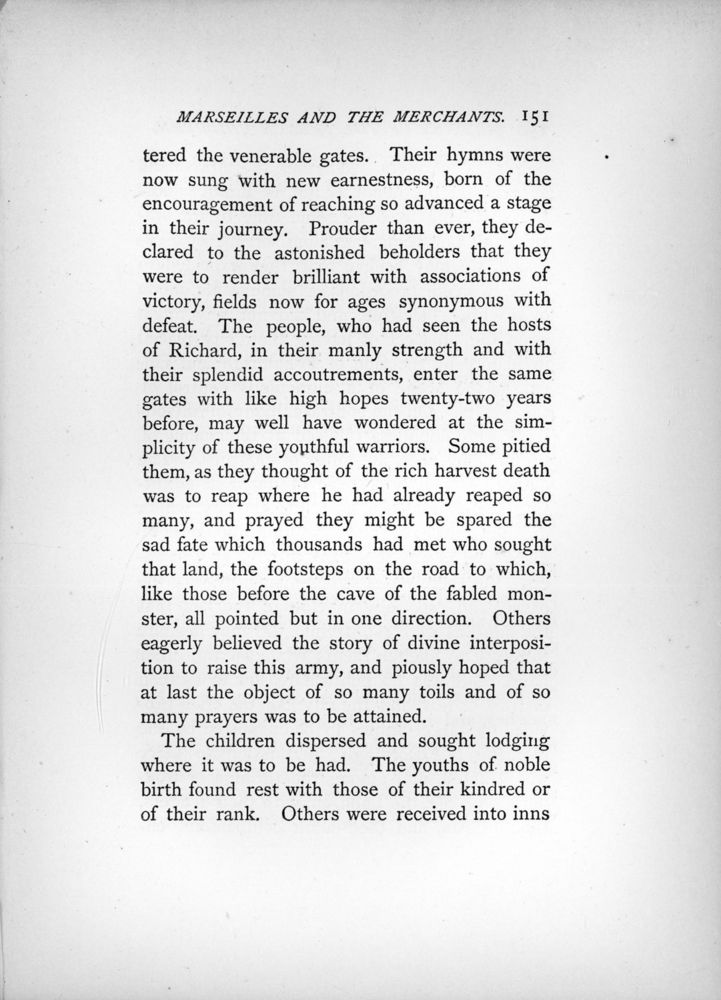 MARSEILLES AND THE MERCHANTS. 151

tered the venerable gates. Their hymns were now sung with new earnestness, born of the encouragement of reaching so advanced a stage in their journey. Prouder than ever, they declared to the astonished beholders that they were to render brilliant with associations of victory, fields now for ages synonymous with defeat. The people, who had seen the hosts of Richard, in their manly strength and with their splendid accoutrements, enter the same gates with like high hopes twenty-two years before, may well have wondered at the simplicity of these youthful warriors. Some pitied them, as they thought of the rich harvest death was to reap where he had already reaped so many, and prayed they might be spared the sad fate which thousands had met who sought that land, the footsteps on the road to which, like those before the cave of the fabled monster, all pointed but in one direction. Others eagerly believed the story of divine interposition to raise this army, and piously hoped that at last the object of so many toils and of so many prayers was to be attained.

The children dispersed and sought lodging where it was to be had. The youths of noble birth found rest with those of their kindred or of their rank. Others were received into inns